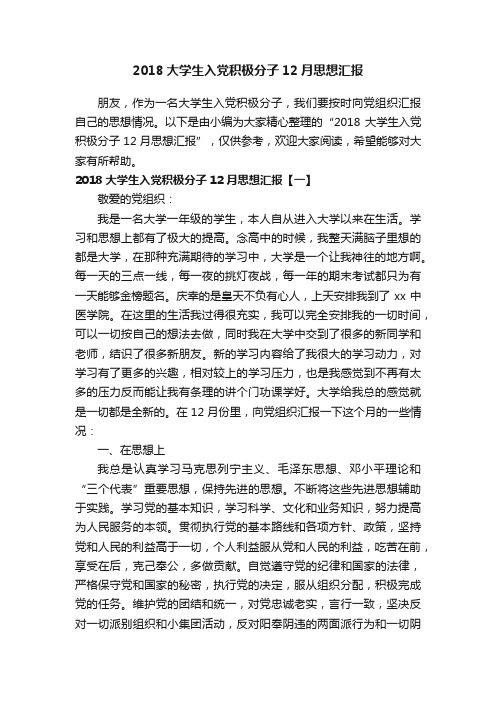 2018 大学生入党积极分子 12 月思想汇报

朋友，作为一名大学生入党积极分子，我们要按时向党组织汇报自己的思想情况。以下是由小编为大家精心整理的“2018 大学生入党积极分子 12 月思想汇报”，仅供参考，欢迎大家阅读，希望能够对大家有所帮助。

2018 大学生入党积极分子 12 月思想汇报【一】

敬爱的党组织：

我是一名大学一年级的学生，本人自从进入大学以来在生活。学习和思想上都有了极大的提高。念高中的时候，我整天满脑子里想的都是大学，在那种充满期待的学习中，大学是一个让我神往的地方啊。每一天的三点一线，每一夜的挑灯夜战，每一年的期末考试都只为有一天能够金榜题名。庆幸的是皇天不负有心人，上天安排我到了 xx 中医学院。在这里的生活我过得很充实，我可以完全安排我的一切时间，可以一切按自己的想法去做，同时我在大学中交到了很多的新同学和老师，结识了很多新朋友。新的学习内容给了我很大的学习动力，对学习有了更多的兴趣，相对较上的学习压力，也是我感觉到不再有太多的压力反而能让我有条理的讲个门功课学好。大学给我总的感觉就是一切都是全新的。在 12 月份里，向党组织汇报一下这个月的一些情况：

一、在思想上

我总是认真学习马克思列宁主义、毛泽东思想、邓小平理论和“三个代表”重要思想，保持先进的思想。不断将这些先进思想辅助于实践。学习党的基本知识，学习科学、文化和业务知识，努力提高为人民服务的本领。贯彻执行党的基本路线和各项方针、政策，坚持党和人民的利益高于一切，个人利益服从党和人民的利益，吃苦在前，享受在后，克己奉公，多做贡献。自觉遵守党的纪律和国家的法律，严格保守党和国家的秘密，执行党的决定，服从组织分配，积极完成党的任务。维护党的团结和统一，对党忠诚老实，言行一致，坚决反对一切派别组织和小集团活动，反对阳奉阴违的两面派行为和一切阴